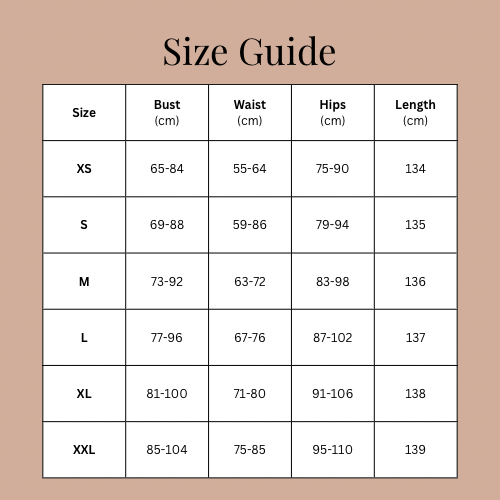 Size Guide

| Size | Bust (cm) | Waist (cm) | Hips (cm) | Length (cm) |
|---|---|---|---|---|
| XS | 65-84 | 55-64 | 75-90 | 134 |
| S | 69-88 | 59-86 | 79-94 | 135 |
| M | 73-92 | 63-72 | 83-98 | 136 |
| L | 77-96 | 67-76 | 87-102 | 137 |
| XL | 81-100 | 71-80 | 91-106 | 138 |
| XXL | 85-104 | 75-85 | 95-110 | 139 |